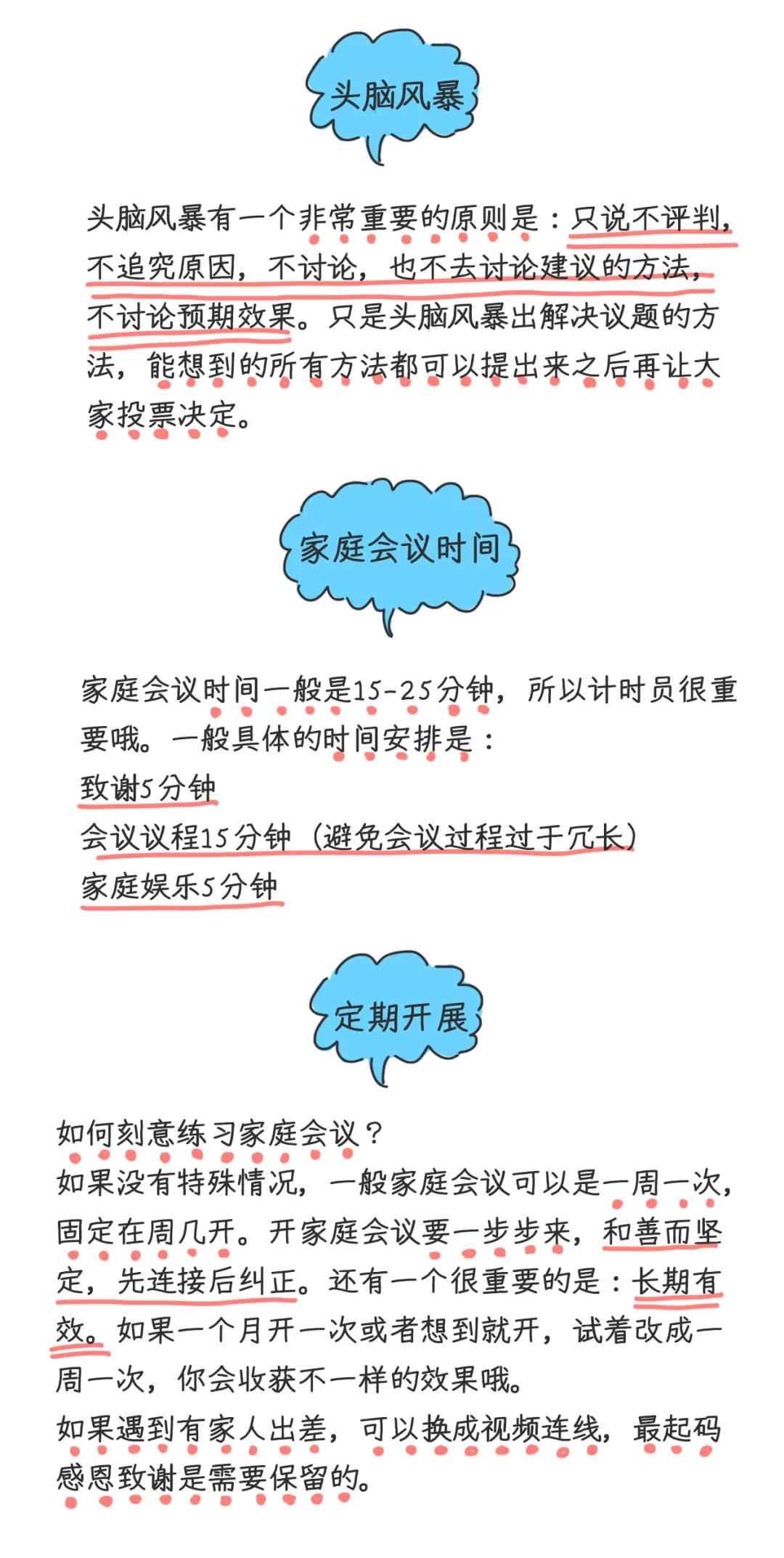 头脑风暴

头脑风暴有一个非常重要的原则是：只说不评判，不追究原因，不讨论，也不去讨论建议的方法，不讨论预期效果。只是头脑风暴出解决议题的方法，能想到的所有方法都可以提出来之后再让大家投票决定。

家庭会议时间

家庭会议时间一般是15-25分钟，所以计时员很重要哦。一般具体的时间安排是：
致谢5分钟
会议议程15分钟（避免会议过程过于冗长）
家庭娱乐5分钟

定期开展

如何刻意练习家庭会议？
如果没有特殊情况，一般家庭会议可以是一周一次，固定在周几开。开家庭会议要一步步来，和善而坚定，先连接后纠正。还有一个很重要的是：长期有效。如果一个月开一次或者想到就开，试着改成一周一次，你会收获不一样的效果哦。
如果遇到有家人出差，可以换成视频连线，最起码感恩致谢是需要保留的。